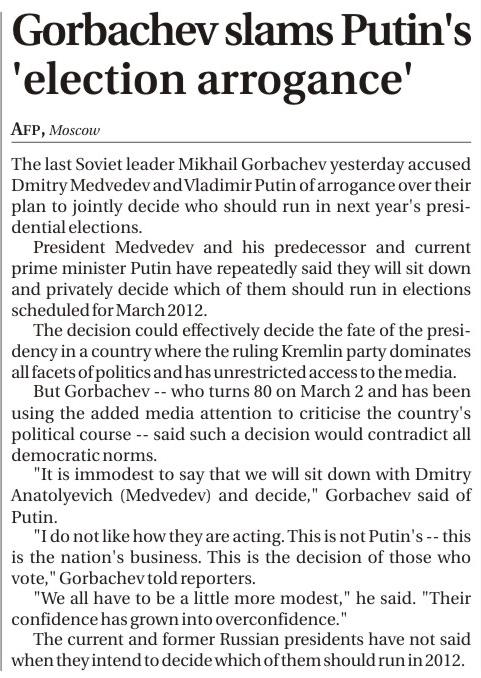 Gorbachev slams Putin's 'election arrogance'

AFP, Moscow

The last Soviet leader Mikhail Gorbachev yesterday accused Dmitry Medvedev and Vladimir Putin of arrogance over their plan to jointly decide who should run in next year's presidential elections.

President Medvedev and his predecessor and current prime minister Putin have repeatedly said they will sit down and privately decide which of them should run in elections scheduled for March 2012.

The decision could effectively decide the fate of the presidency in a country where the ruling Kremlin party dominates all facets of politics and has unrestricted access to the media.

But Gorbachev -- who turns 80 on March 2 and has been using the added media attention to criticise the country's political course -- said such a decision would contradict all democratic norms.

"It is immodest to say that we will sit down with Dmitry Anatolyevich (Medvedev) and decide," Gorbachev said of Putin.

"I do not like how they are acting. This is not Putin's -- this is the nation's business. This is the decision of those who vote," Gorbachev told reporters.

"We all have to be a little more modest," he said. "Their confidence has grown into overconfidence."

The current and former Russian presidents have not said when they intend to decide which of them should run in 2012.